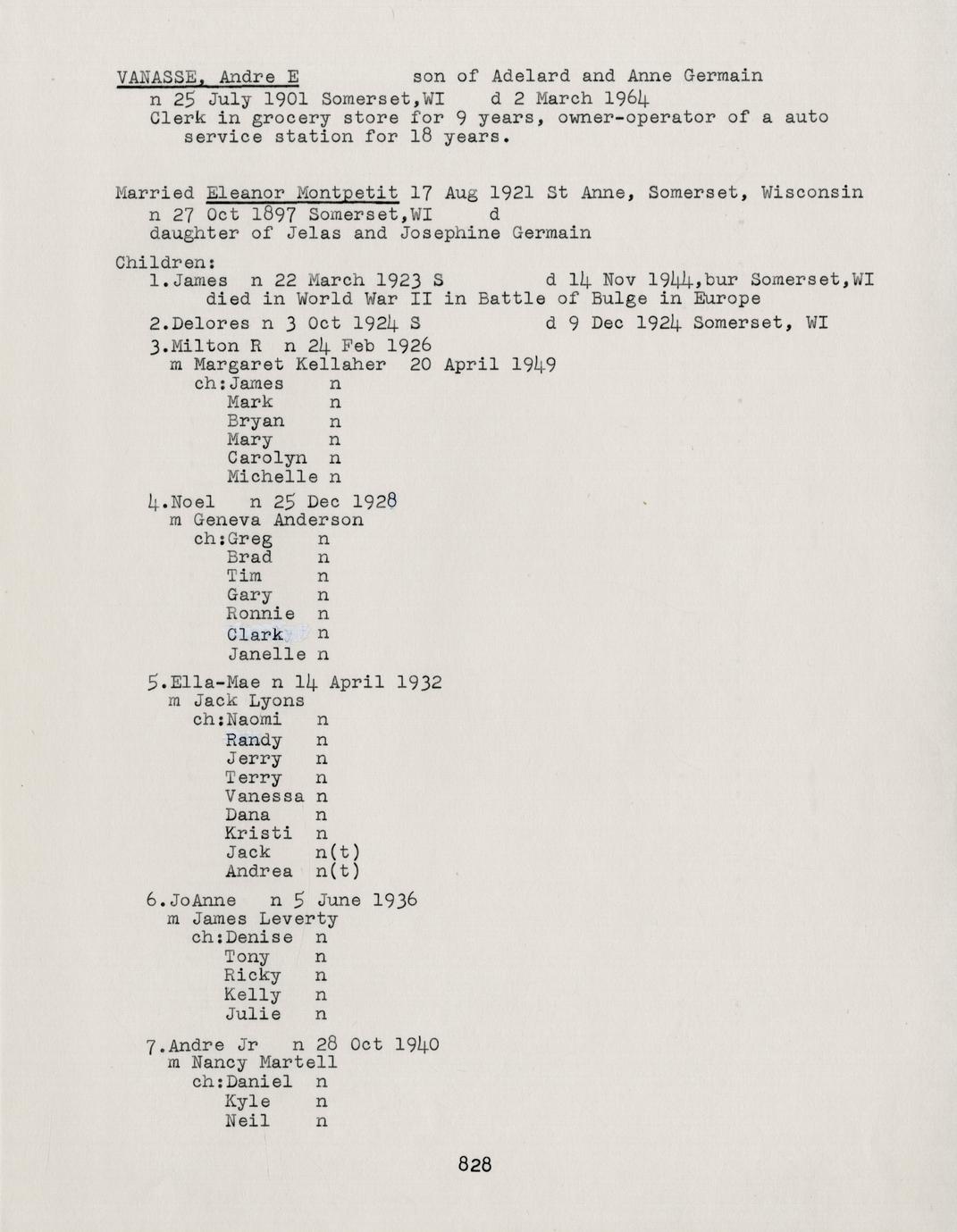 VANASSE, Andre E son of Adelard and Anne Germain
n 25 July 1901 Somerset,WI d 2 March 1964
Clerk in grocery store for 9 years, owner-operator of a auto service station for 18 years.

Married Eleanor Montpetit 17 Aug 1921 St Anne, Somerset, Wisconsin
n 27 Oct 1897 Somerset,WI d
daughter of Jelas and Josephine Germain

Children:
1.James n 22 March 1923 S d 14 Nov 1944,bur Somerset,WI
died in World War II in Battle of Bulge in Europe
2.Delores n 3 Oct 1924 S d 9 Dec 1924 Somerset, WI
3.Milton R n 24 Feb 1926
m Margaret Kellaher 20 April 1949
ch:James n
Mark n
Bryan n
Mary n
Carolyn n
Michelle n
4.Noel n 25 Dec 1928
m Geneva Anderson
ch:Greg n
Brad n
Tim n
Gary n
Ronnie n
Clark n
Janelle n
5.Ella-Mae n 14 April 1932
m Jack Lyons
ch:Naomi n
Randy n
Jerry n
Terry n
Vanessa n
Dana n
Kristi n
Jack n(t)
Andrea n(t)
6.JoAnne n 5 June 1936
m James Leverty
ch:Denise n
Tony n
Ricky n
Kelly n
Julie n
7.Andre Jr n 28 Oct 1940
m Nancy Martell
ch:Daniel n
Kyle n
Neil n

828